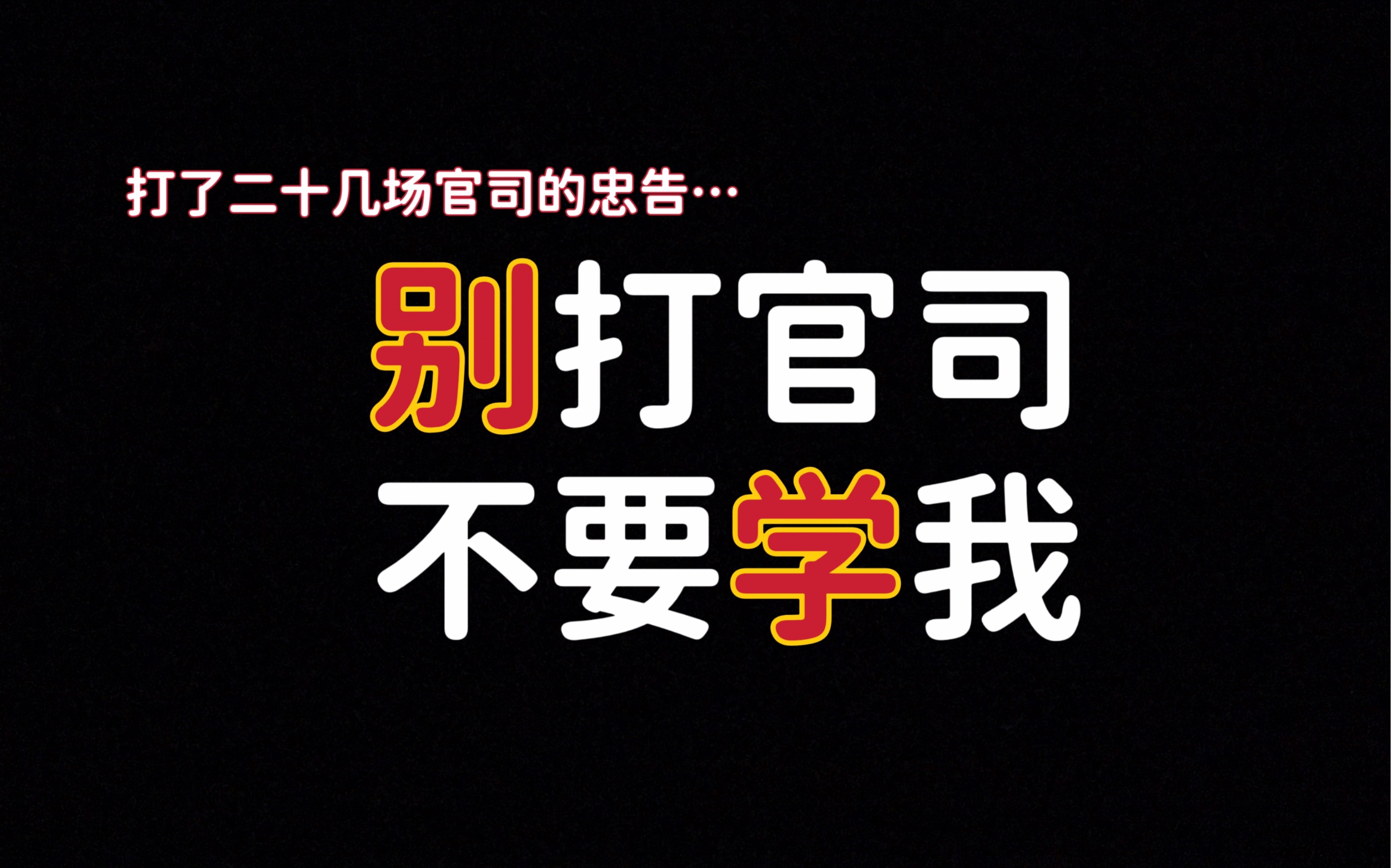 打了二十几场官司的忠告…

别打官司
不要学我